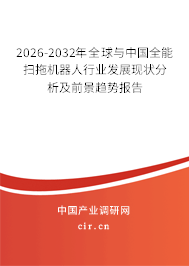 2026-2032年全球与中国全能扫拖机器人行业发展现状分析及前景趋势报告

中国产业调研网

cir.cn